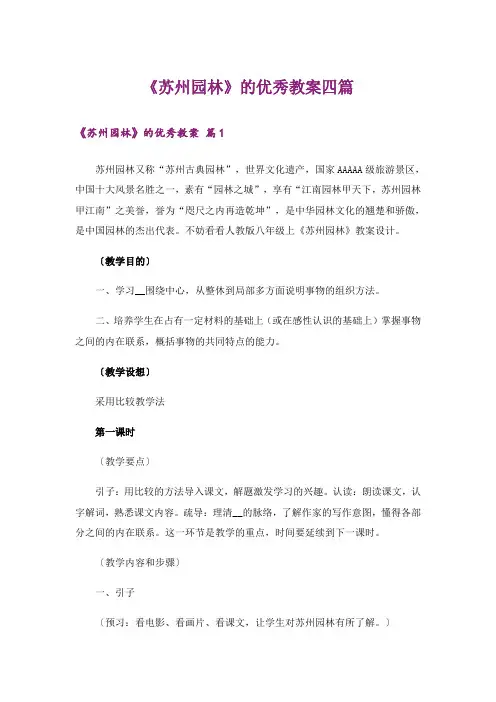 《苏州园林》的优秀教案四篇

《苏州园林》的优秀教案 篇1

苏州园林又称“苏州古典园林”，世界文化遗产，国家AAAAA级旅游景区，中国十大风景名胜之一，素有“园林之城”，享有“江南园林甲天下，苏州园林甲江南”之美誉，誉为“咫尺之内再造乾坤”，是中华园林文化的翘楚和骄傲，是中国园林的杰出代表。不妨看看人教版八年级上《苏州园林》教案设计。

〔教学目的〕

一、学习__围绕中心，从整体到局部多方面说明事物的组织方法。

二、培养学生在占有一定材料的基础上（或在感性认识的基础上）掌握事物之间的内在联系，概括事物的共同特点的能力。

〔教学设想〕

采用比较教学法

第一课时

〔教学要点〕

引子：用比较的方法导入课文，解题激发学习的兴趣。认读：朗读课文，认字解词，熟悉课文内容。疏导：理清__的脉络，了解作家的写作意图，懂得各部分之间的内在联系。这一环节是教学的重点，时间要延续到下一课时。

〔教学内容和步骤〕

一、引子

〔预习：看电影、看画片、看课文，让学生对苏州园林有所了解。〕